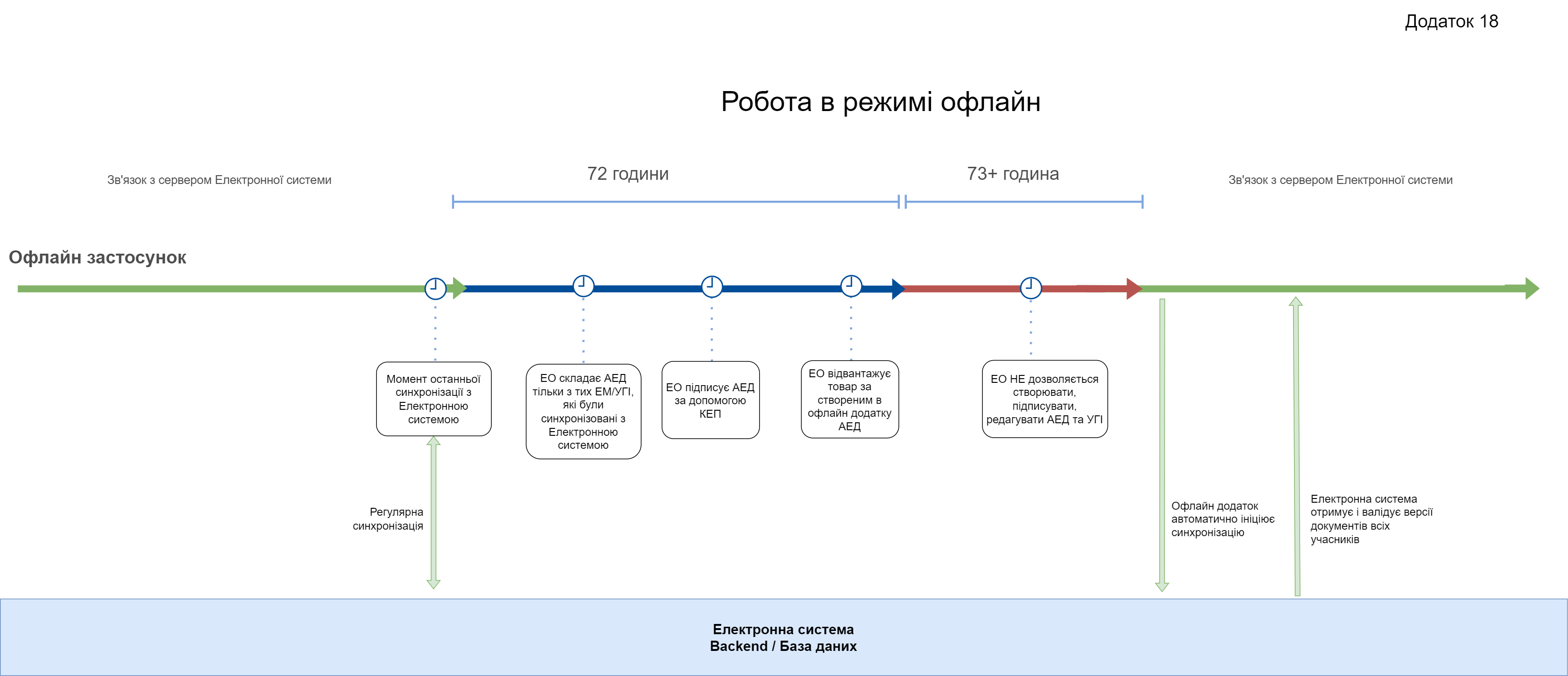 Додаток 18

Робота в режимі офлайн

Зв'язок з сервером Електронної системи

72 години

73+ година

Зв'язок з сервером Електронної системи

Офлайн застосунок

Момент останньої синхронізації з Електронною системою

ЕО складає АЕД тільки з тих ЕМ/УГІ, які були синхронізовані з Електронною системою

ЕО підписує АЕД за допомогою КЕП

ЕО відвантажує товар за створеним в офлайн додатку АЕД

ЕО НЕ дозволяється створювати, підписувати, редагувати АЕД та УГІ

Регулярна синхронізація

Офлайн додаток автоматично ініціює синхронізацію

Електронна система отримує і валідує версії документів всіх учасників

Електронна система
Backend / База даних